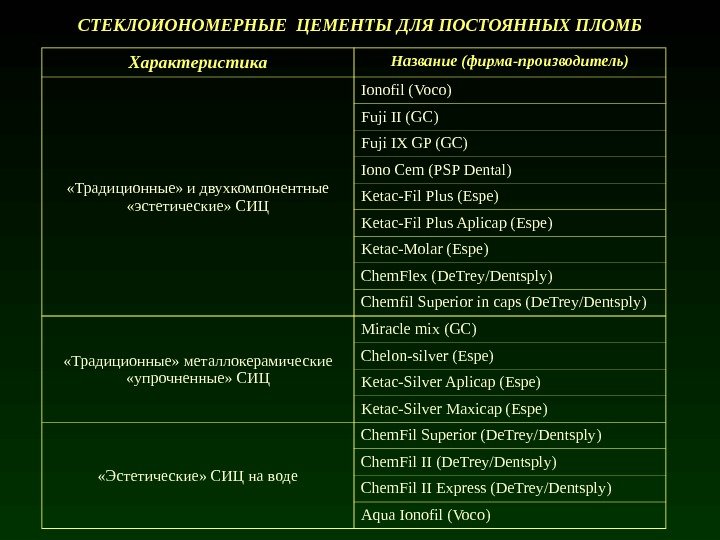 СТЕКЛОИОНОМЕРНЫЕ ЦЕМЕНТЫ ДЛЯ ПОСТОЯННЫХ ПЛОМБ

| Характеристика | Название (фирма-производитель) |
|---|---|
| «Традиционные» и двухкомпонентные «эстетические» СИЦ | Ionofil (Voco) |
| | Fuji II (GC) |
| | Fuji IX GP (GC) |
| | Iono Cem (PSP Dental) |
| | Ketac-Fil Plus (Espe) |
| | Ketac-Fil Plus Aplicap (Espe) |
| | Ketac-Molar (Espe) |
| | ChemFlex (DeTrey/Dentsply) |
| | Chemfil Superior in caps (DeTrey/Dentsply) |
| «Традиционные» металлокерамические «упрочненные» СИЦ | Miracle mix (GC) |
| | Chelon-silver (Espe) |
| | Ketac-Silver Aplicap (Espe) |
| | Ketac-Silver Maxicap (Espe) |
| «Эстетические» СИЦ на воде | ChemFil Superior (DeTrey/Dentsply) |
| | ChemFil II (DeTrey/Dentsply) |
| | ChemFil II Express (DeTrey/Dentsply) |
| | Aqua Ionofil (Voco) |